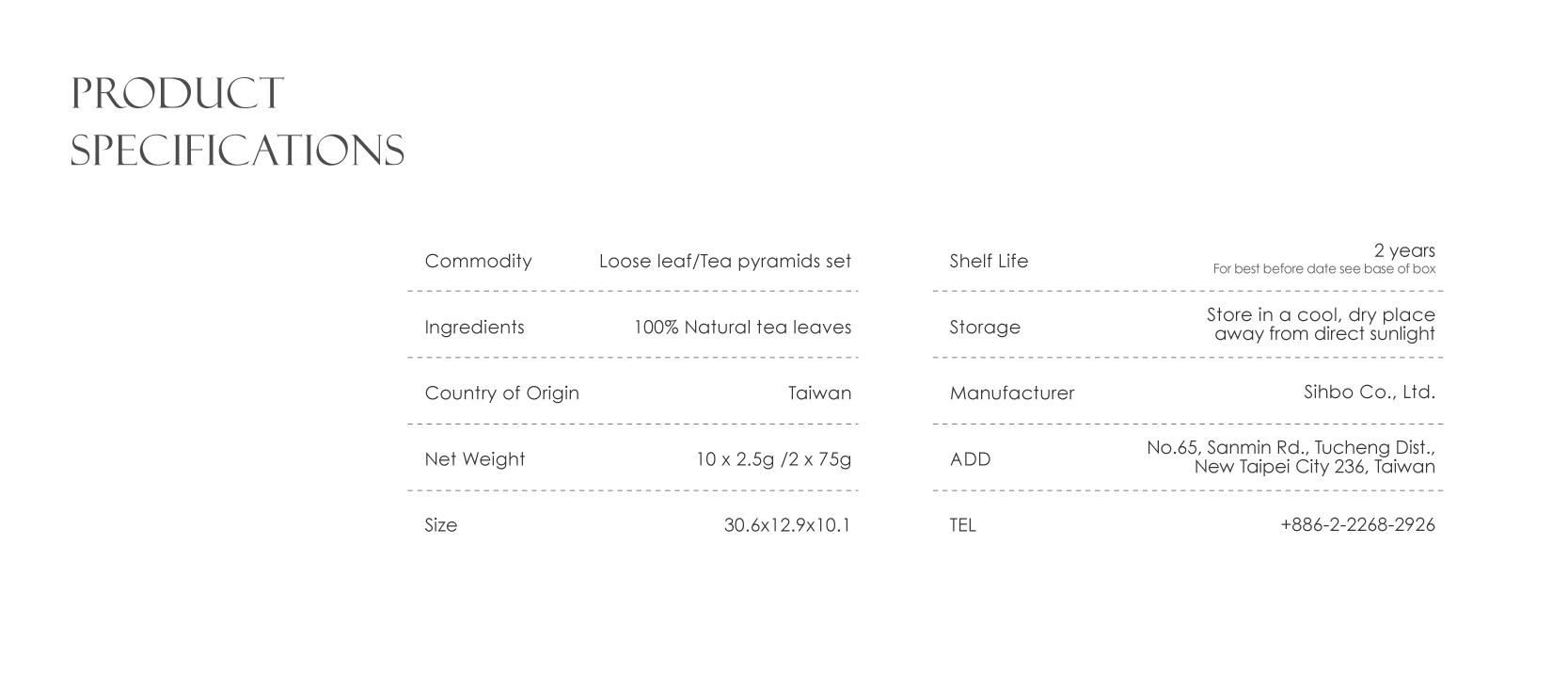 PRODUCT
SPECIFICATIONS

Commodity Loose leaf/Tea pyramids set

Ingredients 100% Natural tea leaves

Country of Origin Taiwan

Net Weight 10 x 2.5g /2 x 75g

Size 30.6x12.9x10.1

Shelf Life 2 years
For best before date see base of box

Storage Store in a cool, dry place away from direct sunlight

Manufacturer Sihbo Co., Ltd.

ADD No.65, Sanmin Rd., Tucheng Dist., New Taipei City 236, Taiwan

TEL +886-2-2268-2926